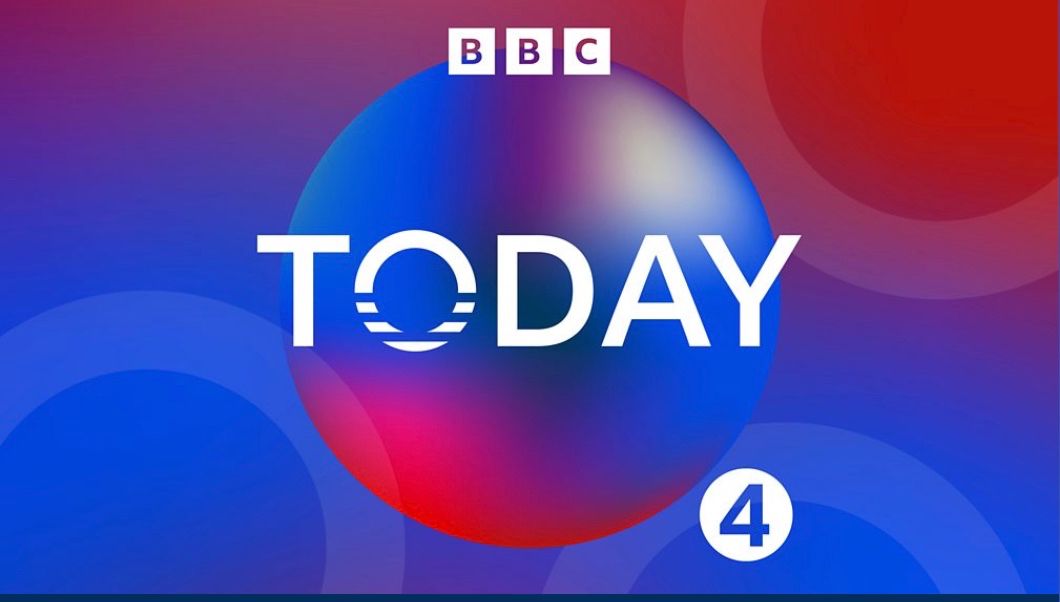 BBC

TODAY

4